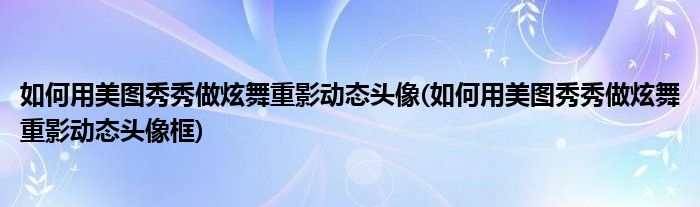 如何用美图秀秀做炫舞重影动态头像(如何用美图秀秀做炫舞重影动态头像框)